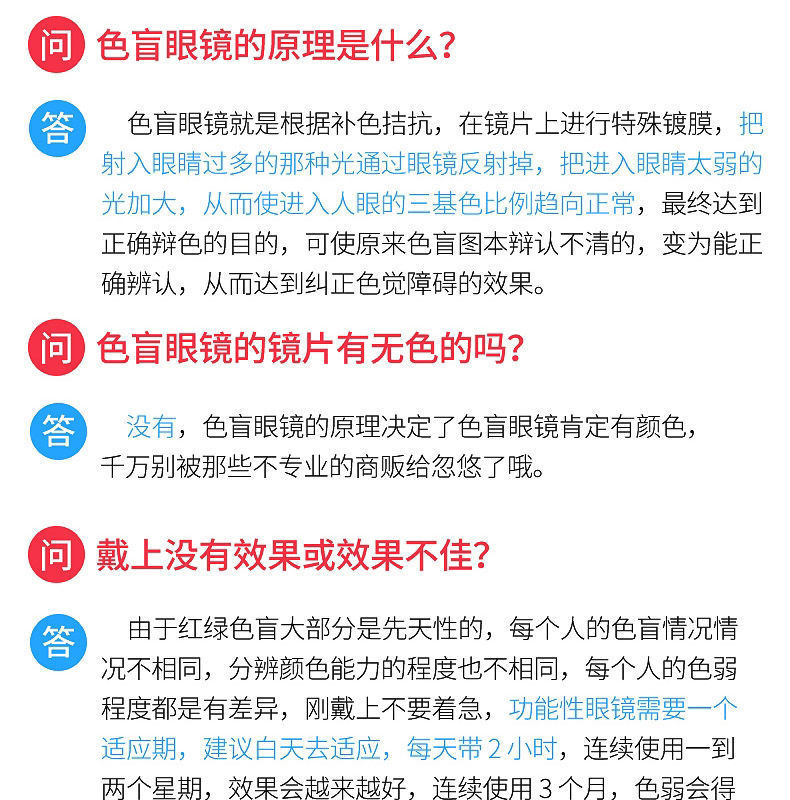 问 色盲眼镜的原理是什么？

答 色盲眼镜就是根据补色拮抗，在镜片上进行特殊镀膜，把射入眼睛过多的那种光通过眼镜反射掉，把进入眼睛太弱的光加大，从而使进入人眼的三基色比例趋向正常，最终达到正确辩色的目的，可使原来色盲图本辩认不清的，变为能正确辨认，从而达到纠正色觉障碍的效果。

问 色盲眼镜的镜片有无色的吗？

答 没有，色盲眼镜的原理决定了色盲眼镜肯定有颜色，千万别被那些不专业的商贩给忽悠了哦。

问 戴上没有效果或效果不佳？

答 由于红绿色盲大部分是先天性的，每个人的色盲情况情况不相同，分辨颜色能力的程度也不相同，每个人的色弱程度都是有差异，刚戴上不要着急，功能性眼镜需要一个适应期，建议白天去适应，每天带 2 小时，连续使用一到两个星期，效果会越来越好，连续使用 3 个月，色弱会得